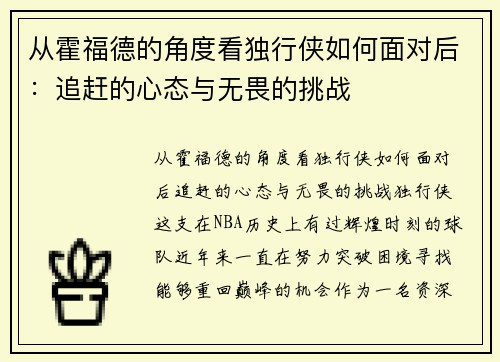 从霍福德的角度看独行侠如何面对后：追赶的心态与无畏的挑战

从霍福德的角度看独行侠如何面对后追赶的心态与无畏的挑战独行侠这支在NBA历史上有过辉煌时刻的球队近年来一直在努力突破困境寻找能够重回巅峰的机会作为一名资深